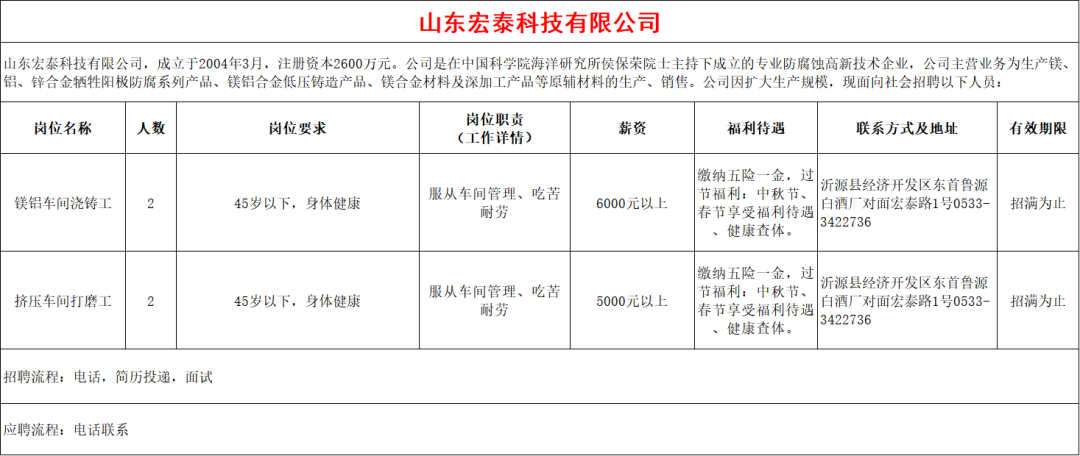 山东宏泰科技有限公司

山东宏泰科技有限公司，成立于2004年3月，注册资本2600万元。公司是在中国科学院海洋研究所侯保荣院士主持下成立的专业防腐蚀高新技术企业，公司主营业务为生产镁、铝、锌合金牺牲阳极防腐系列产品、镁铝合金低压铸造产品、镁合金材料及深加工产品等原辅材料的生产、销售。公司因扩大生产规模，现面向社会招聘以下人员：

| 岗位名称 | 人数 | 岗位要求 | 岗位职责（工作详情） | 薪资 | 福利待遇 | 联系方式及地址 | 有效期限 |
|---|---|---|---|---|---|---|---|
| 镁铝车间浇铸工 | 2 | 45岁以下，身体健康 | 服从车间管理、吃苦耐劳 | 6000元以上 | 缴纳五险一金，过节福利：中秋节、春节享受福利待遇、健康查体。 | 沂源县经济开发区东首鲁源白酒厂对面宏泰路1号0533-3422736 | 招满为止 |
| 挤压车间打磨工 | 2 | 45岁以下，身体健康 | 服从车间管理、吃苦耐劳 | 5000元以上 | 缴纳五险一金，过节福利：中秋节、春节享受福利待遇、健康查体。 | 沂源县经济开发区东首鲁源白酒厂对面宏泰路1号0533-3422736 | 招满为止 |

招聘流程：电话，简历投递，面试

应聘流程：电话联系